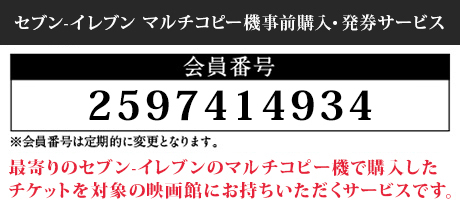 セブン-イレブン マルチコピー機事前購入・発券サービス

会員番号

2597414934

※会員番号は定期的に変更となります。

最寄りのセブン-イレブンのマルチコピー機で購入したチケットを対象の映画館にお持ちいただくサービスです。